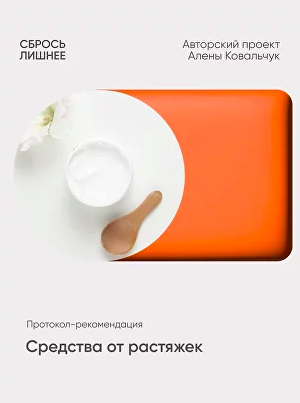 СБРОСЬ ЛИШНЕЕ

Авторский проект Алены Ковальчук

Протокол-рекомендация

Средства от растяжек